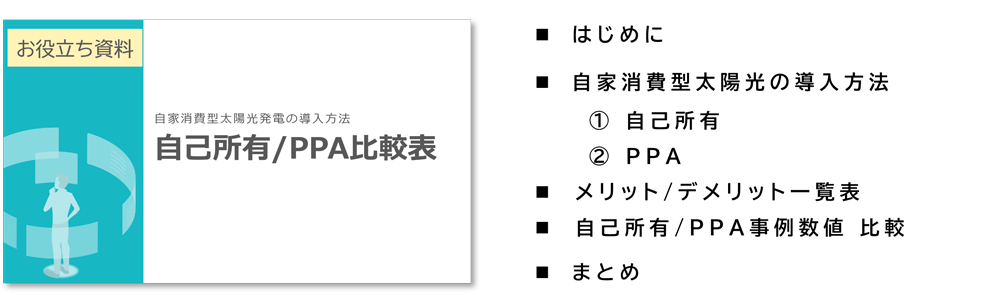 お役立ち資料

自家消費型太陽光発電の導入方法
自己所有/PPA比較表

■ はじめに

■ 自家消費型太陽光の導入方法

① 自己所有

② PPA

■ メリット/デメリット一覧表

■ 自己所有/PPA事例数値 比較

■ まとめ